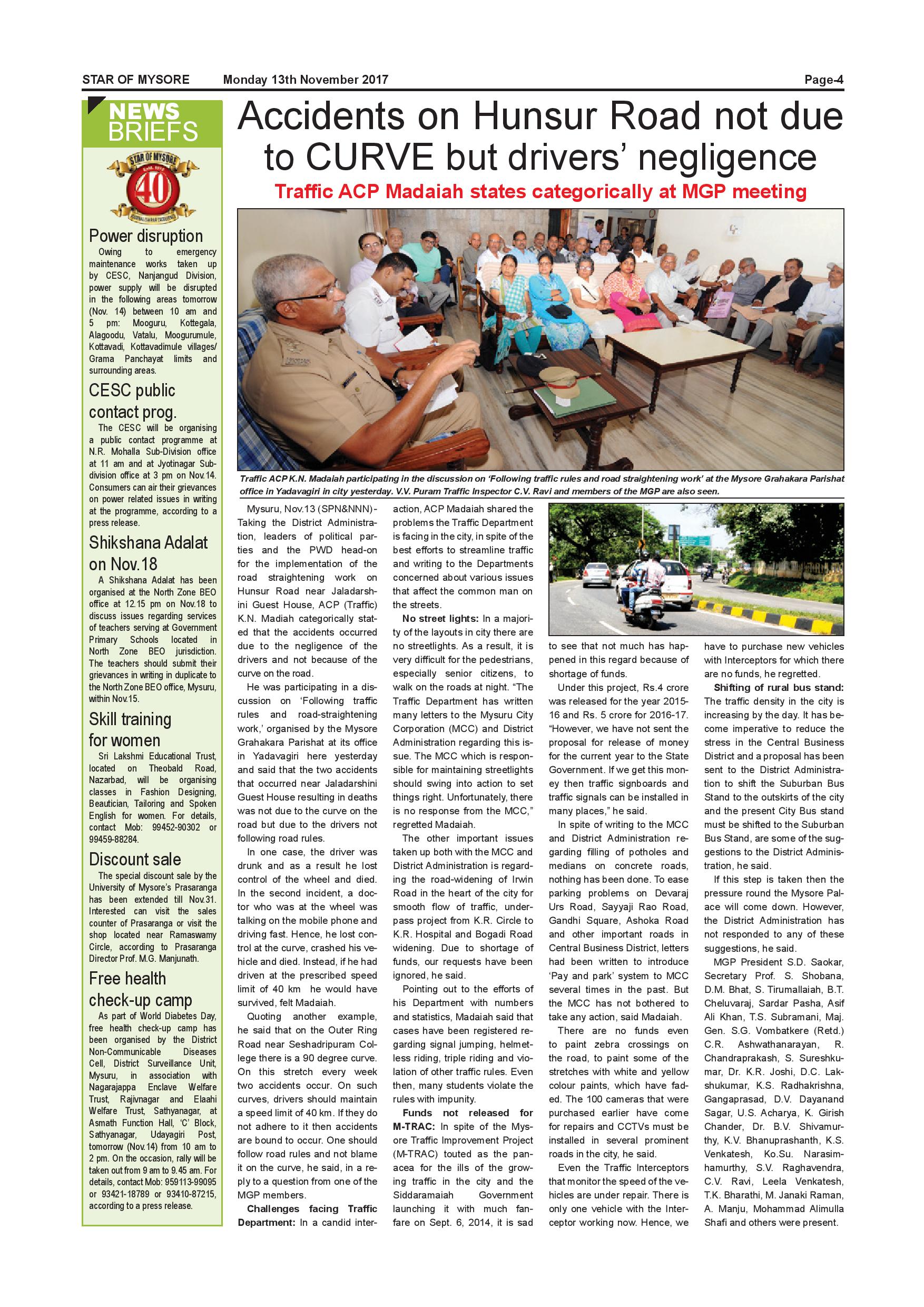 STAR OF MYSORE Monday 13th November 2017 Page-4

NEWS BRIEFS

STAR OF MYSORE 40

Power disruption

Owing to emergency maintenance works taken up by CESC, Nanjangud Division, power supply will be disrupted in the following areas tomorrow (Nov. 14) between 10 am and 5 pm: Mooguru, Kottegala, Alagoodu, Vatalu, Moogurumule, Kottavadi, Kottavadimule villages/ Grama Panchayat limits and surrounding areas.

CESC public contact prog.

The CESC will be organising a public contact programme at N.R. Mohalla Sub-Division office at 11 am and at Jyotinagar Sub-division office at 3 pm on Nov.14. Consumers can air their grievances on power related issues in writing at the programme, according to a press release.

Shikshana Adalat on Nov.18

A Shikshana Adalat has been organised at the North Zone BEO office at 12.15 pm on Nov.18 to discuss issues regarding services of teachers serving at Government Primary Schools located in North Zone BEO jurisdiction. The teachers should submit their grievances in writing in duplicate to the North Zone BEO office, Mysuru, within Nov.15.

Skill training for women

Sri Lakshmi Educational Trust, located on Theobald Road, Nazarbad, will be organising classes in Fashion Designing, Beautician, Tailoring and Spoken English for women. For details, contact Mob: 99452-90302 or 99459-88284.

Discount sale

The special discount sale by the University of Mysore's Prasaranga has been extended till Nov.31. Interested can visit the sales counter of Prasaranga or visit the shop located near Ramaswamy Circle, according to Prasaranga Director Prof. M.G. Manjunath.

Free health check-up camp

As part of World Diabetes Day, free health check-up camp has been organised by the District Non-Communicable Diseases Cell, District Surveillance Unit, Mysuru, in association with Nagarajappa Enclave Welfare Trust, Rajivnagar and Elaahi Welfare Trust, Sathyanagar, at Asmath Function Hall, 'C' Block, Sathyanagar, Udayagiri Post, tomorrow (Nov.14) from 10 am to 2 pm. On the occasion, rally will be taken out from 9 am to 9.45 am. For details, contact Mob: 959113-99095 or 93421-18789 or 93410-87215, according to a press release.

Accidents on Hunsur Road not due to CURVE but drivers' negligence

Traffic ACP Madaiah states categorically at MGP meeting

Traffic ACP K.N. Madaiah participating in the discussion on 'Following traffic rules and road straightening work' at the Mysore Grahakara Parishat office in Yadavagiri in city yesterday. V.V. Puram Traffic Inspector C.V. Ravi and members of the MGP are also seen.

Mysuru, Nov.13 (SPN&NNN)- Taking the District Administration, leaders of political parties and the PWD head-on for the implementation of the road straightening work on Hunsur Road near Jaladarshini Guest House, ACP (Traffic) K.N. Madiah categorically stated that the accidents occurred due to the negligence of the drivers and not because of the curve on the road.

He was participating in a discussion on 'Following traffic rules and road-straightening work,' organised by the Mysore Grahakara Parishat at its office in Yadavagiri here yesterday and said that the two accidents that occurred near Jaladarshini Guest House resulting in deaths was not due to the curve on the road but due to the drivers not following road rules.

In one case, the driver was drunk and as a result he lost control of the wheel and died. In the second incident, a doctor who was at the wheel was talking on the mobile phone and driving fast. Hence, he lost control at the curve, crashed his vehicle and died. Instead, if he had driven at the prescribed speed limit of 40 km he would have survived, felt Madaiah.

Quoting another example, he said that on the Outer Ring Road near Seshadripuram College there is a 90 degree curve. On this stretch every week two accidents occur. On such curves, drivers should maintain a speed limit of 40 km. If they do not adhere to it then accidents are bound to occur. One should follow road rules and not blame it on the curve, he said, in a reply to a question from one of the MGP members.

Challenges facing Traffic Department: In a candid interaction, ACP Madaiah shared the problems the Traffic Department is facing in the city, in spite of the best efforts to streamline traffic and writing to the Departments concerned about various issues that affect the common man on the streets.

No street lights: In a majority of the layouts in city there are no streetlights. As a result, it is very difficult for the pedestrians, especially senior citizens, to walk on the roads at night. "The Traffic Department has written many letters to the Mysuru City Corporation (MCC) and District Administration regarding this issue. The MCC which is responsible for maintaining streetlights should swing into action to set things right. Unfortunately, there is no response from the MCC," regretted Madaiah.

The other important issues taken up both with the MCC and District Administration is regarding the road-widening of Irwin Road in the heart of the city for smooth flow of traffic, underpass project from K.R. Circle to K.R. Hospital and Bogadi Road widening. Due to shortage of funds, our requests have been ignored, he said.

Pointing out to the efforts of his Department with numbers and statistics, Madaiah said that cases have been registered regarding signal jumping, helmetless riding, triple riding and violation of other traffic rules. Even then, many students violate the rules with impunity.

Funds not released for M-TRAC: In spite of the Mysore Traffic Improvement Project (M-TRAC) touted as the panacea for the ills of the growing traffic in the city and the Siddaramaiah Government launching it with much fanfare on Sept. 6, 2014, it is sad to see that not much has happened in this regard because of shortage of funds.

Under this project, Rs.4 crore was released for the year 2015-16 and Rs. 5 crore for 2016-17. "However, we have not sent the proposal for release of money for the current year to the State Government. If we get this money then traffic signboards and traffic signals can be installed in many places," he said.

In spite of writing to the MCC and District Administration regarding filling of potholes and medians on concrete roads, nothing has been done. To ease parking problems on Devaraj Urs Road, Sayyaji Rao Road, Gandhi Square, Ashoka Road and other important roads in Central Business District, letters had been written to introduce 'Pay and park' system to MCC several times in the past. But the MCC has not bothered to take any action, said Madaiah.

There are no funds even to paint zebra crossings on the road, to paint some of the stretches with white and yellow colour paints, which have faded. The 100 cameras that were purchased earlier have come for repairs and CCTVs must be installed in several prominent roads in the city, he said.

Even the Traffic Interceptors that monitor the speed of the vehicles are under repair. There is only one vehicle with the Interceptor working now. Hence, we have to purchase new vehicles with Interceptors for which there are no funds, he regretted.

Shifting of rural bus stand: The traffic density in the city is increasing by the day. It has become imperative to reduce the stress in the Central Business District and a proposal has been sent to the District Administration to shift the Suburban Bus Stand to the outskirts of the city and the present City Bus stand must be shifted to the Suburban Bus Stand, are some of the suggestions to the District Administration, he said.

If this step is taken then the pressure round the Mysore Palace will come down. However, the District Administration has not responded to any of these suggestions, he said.

MGP President S.D. Saokar, Secretary Prof. S. Shobana, D.M. Bhat, S. Tirumallaiah, B.T. Cheluvaraj, Sardar Pasha, Asif Ali Khan, T.S. Subramani, Maj. Gen. S.G. Vombatkere (Retd.) C.R. Ashwathanarayan, R. Chandraprakash, S. Sureshkumar, Dr. K.R. Joshi, D.C. Lakshukumar, K.S. Radhakrishna, Gangaprasad, D.V. Dayanand Sagar, U.S. Acharya, K. Girish Chander, Dr. B.V. Shivamurthy, K.V. Bhanuprashanth, K.S. Venkatesh, Ko.Su. Narasimhamurthy, S.V. Raghavendra, C.V. Ravi, Leela Venkatesh, T.K. Bharathi, M. Janaki Raman, A. Manju, Mohammad Alimulla Shafi and others were present.